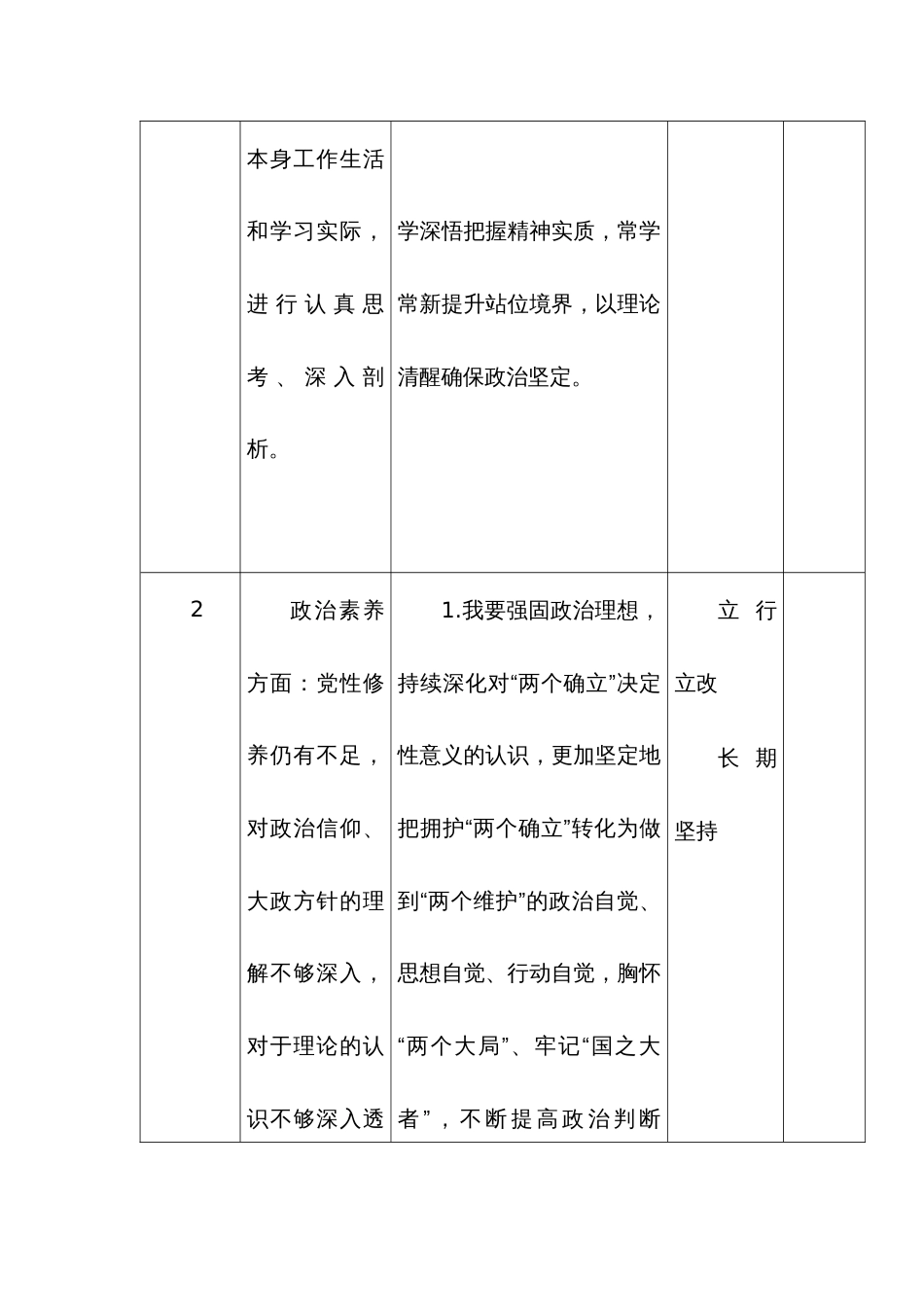 |  | 本身工作生活和学习实际，进行认真思考、深入剖析。 | 学深悟把握精神实质，常学常新提升站位境界，以理论清醒确保政治坚定。 |  |  |
|---|---|---|---|---|
| 2 | 政治素养方面：党性修养仍有不足，对政治信仰、大政方针的理解不够深入，对于理论的认识不够深入透 | 1.我要强固政治理想，持续深化对“两个确立”决定性意义的认识，更加坚定地把拥护“两个确立”转化为做到“两个维护”的政治自觉、思想自觉、行动自觉，胸怀“两个大局”、牢记“国之大者”，不断提高政治判断 | 立行立改 长期坚持 |  |